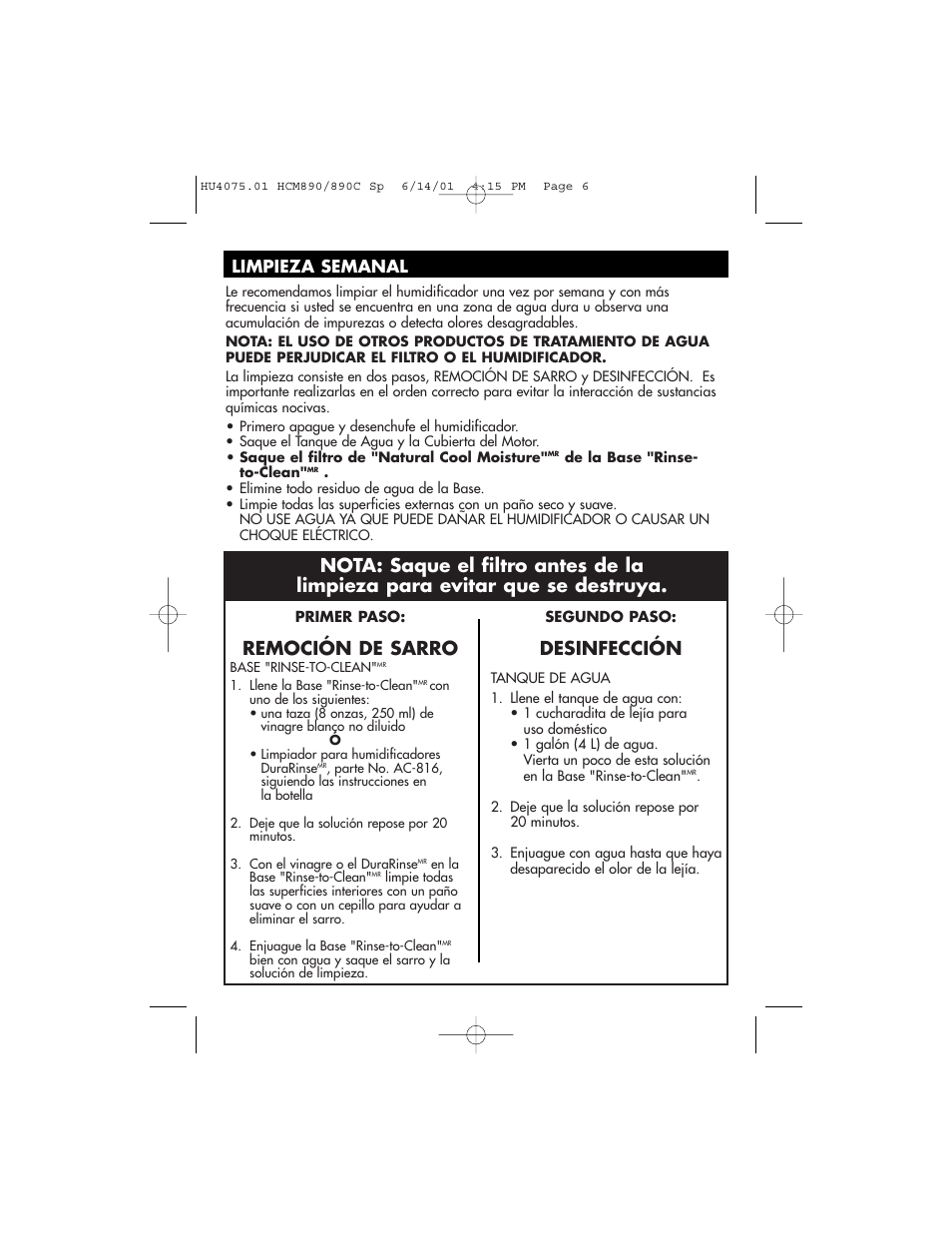 HU4075.01 HCM890/890C Sp 6/14/01 4:15 PM Page 6

LIMPIEZA SEMANAL

Le recomendamos limpiar el humidificador una vez por semana y con más frecuencia si usted se encuentra en una zona de agua dura u observa una acumulación de impurezas o detecta olores desagradables.

NOTA: EL USO DE OTROS PRODUCTOS DE TRATAMIENTO DE AGUA PUEDE PERJUDICAR EL FILTRO O EL HUMIDIFICADOR.

La limpieza consiste en dos pasos, REMOCIÓN DE SARRO y DESINFECCIÓN. Es importante realizarlas en el orden correcto para evitar la interacción de sustancias químicas nocivas.

• Primero apague y desenchufe el humidificador.
• Saque el Tanque de Agua y la Cubierta del Motor.
• Saque el filtro de "Natural Cool Moisture"$^{MR}$ de la Base "Rinse-to-Clean"$^{MR}$ .
• Elimine todo residuo de agua de la Base.
• Limpie todas las superficies externas con un paño seco y suave. NO USE AGUA YA QUE PUEDE DAÑAR EL HUMIDIFICADOR O CAUSAR UN CHOQUE ELÉCTRICO.

NOTA: Saque el filtro antes de la limpieza para evitar que se destruya.

PRIMER PASO:

REMOCIÓN DE SARRO

BASE "RINSE-TO-CLEAN"$^{MR}$

1. Llene la Base "Rinse-to-Clean"$^{MR}$ con uno de los siguientes:
• una taza (8 onzas, 250 ml) de vinagre blanco no diluido
O
• Limpiador para humidificadores DuraRinse$^{MR}$, parte No. AC-816, siguiendo las instrucciones en la botella

2. Deje que la solución repose por 20 minutos.

3. Con el vinagre o el DuraRinse$^{MR}$ en la Base "Rinse-to-Clean"$^{MR}$ limpie todas las superficies interiores con un paño suave o con un cepillo para ayudar a eliminar el sarro.

4. Enjuague la Base "Rinse-to-Clean"$^{MR}$ bien con agua y saque el sarro y la solución de limpieza.

SEGUNDO PASO:

DESINFECCIÓN

TANQUE DE AGUA

1. Llene el tanque de agua con:
• 1 cucharadita de lejía para uso doméstico
• 1 galón (4 L) de agua.
Vierta un poco de esta solución en la Base "Rinse-to-Clean"$^{MR}$.

2. Deje que la solución repose por 20 minutos.

3. Enjuague con agua hasta que haya desaparecido el olor de la lejía.